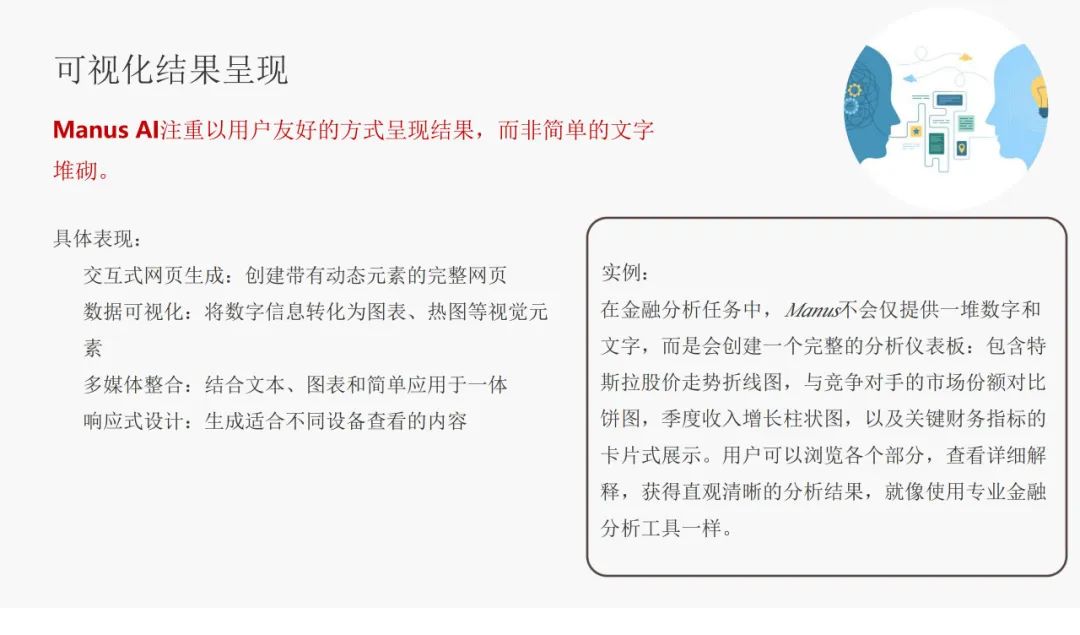 可视化结果呈现

Manus AI注重以用户友好的方式呈现结果，而非简单的文字堆砌。

具体表现：

交互式网页生成：创建带有动态元素的完整网页

数据可视化：将数字信息转化为图表、热图等视觉元素

多媒体整合：结合文本、图表和简单应用于一体

响应式设计：生成适合不同设备查看的内容

实例：

在金融分析任务中，Manus不会仅提供一堆数字和文字，而是会创建一个完整的分析仪表板：包含特斯拉股价走势折线图，与竞争对手的市场份额对比饼图，季度收入增长柱状图，以及关键财务指标的卡片式展示。用户可以浏览各个部分，查看详细解释，获得直观清晰的分析结果，就像使用专业金融分析工具一样。